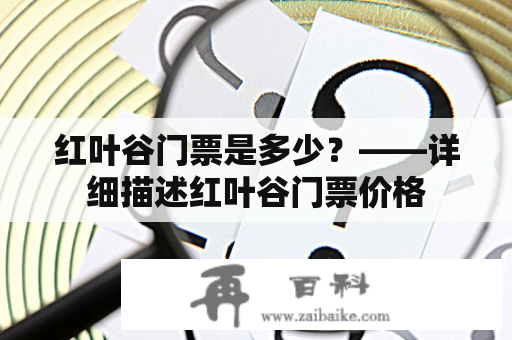 红叶谷门票是多少？——详细描述红叶谷门票价格

再 百科
www.zaibaike.com